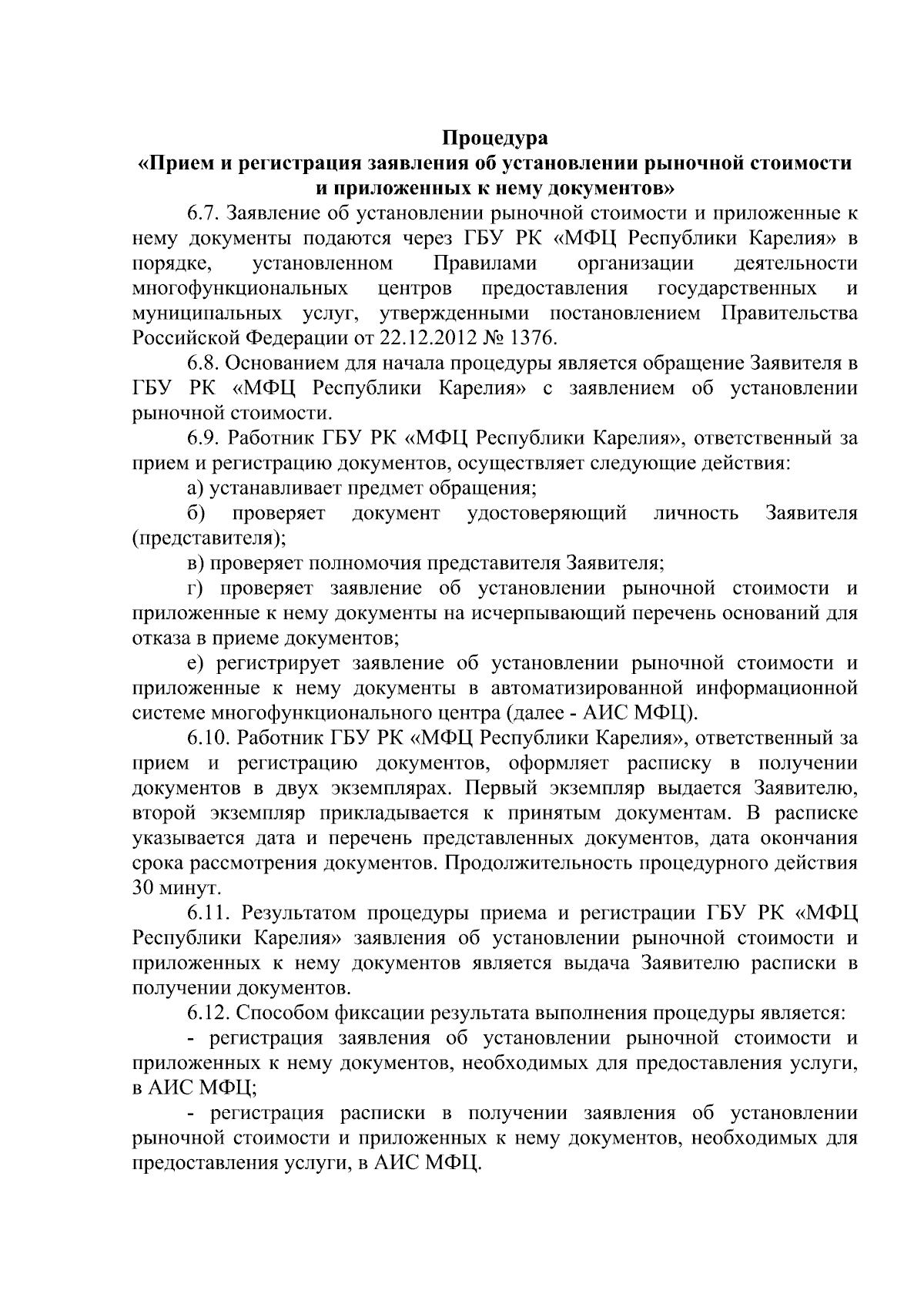 Процедура
«Прием и регистрация заявления об установлении рыночной стоимости и приложенных к нему документов»

6.7. Заявление об установлении рыночной стоимости и приложенные к нему документы подаются через ГБУ РК «МФЦ Республики Карелия» в порядке, установленном Правилами организации деятельности многофункциональных центров предоставления государственных и муниципальных услуг, утвержденными постановлением Правительства Российской Федерации от 22.12.2012 № 1376.

6.8. Основанием для начала процедуры является обращение Заявителя в ГБУ РК «МФЦ Республики Карелия» с заявлением об установлении рыночной стоимости.

6.9. Работник ГБУ РК «МФЦ Республики Карелия», ответственный за прием и регистрацию документов, осуществляет следующие действия:

а) устанавливает предмет обращения;

б) проверяет документ удостоверяющий личность Заявителя (представителя);

в) проверяет полномочия представителя Заявителя;

г) проверяет заявление об установлении рыночной стоимости и приложенные к нему документы на исчерпывающий перечень оснований для отказа в приеме документов;

е) регистрирует заявление об установлении рыночной стоимости и приложенные к нему документы в автоматизированной информационной системе многофункционального центра (далее - АИС МФЦ).

6.10. Работник ГБУ РК «МФЦ Республики Карелия», ответственный за прием и регистрацию документов, оформляет расписку в получении документов в двух экземплярах. Первый экземпляр выдается Заявителю, второй экземпляр прикладывается к принятым документам. В расписке указывается дата и перечень представленных документов, дата окончания срока рассмотрения документов. Продолжительность процедурного действия 30 минут.

6.11. Результатом процедуры приема и регистрации ГБУ РК «МФЦ Республики Карелия» заявления об установлении рыночной стоимости и приложенных к нему документов является выдача Заявителю расписки в получении документов.

6.12. Способом фиксации результата выполнения процедуры является:

- регистрация заявления об установлении рыночной стоимости и приложенных к нему документов, необходимых для предоставления услуги, в АИС МФЦ;

- регистрация расписки в получении заявления об установлении рыночной стоимости и приложенных к нему документов, необходимых для предоставления услуги, в АИС МФЦ.